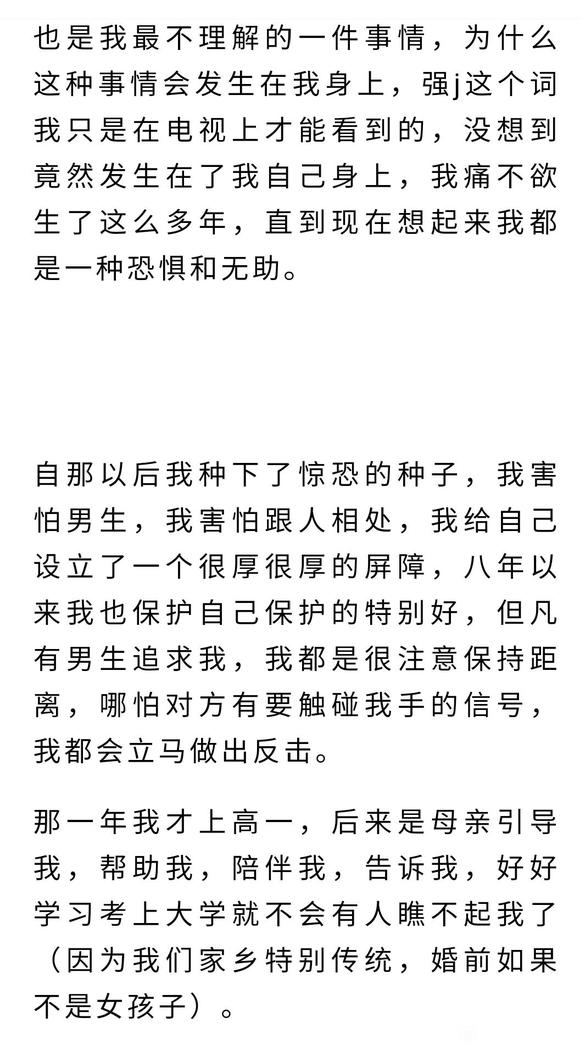 也是我最不理解的一件事情，为什么这种事情会发生在我身上，强j这个词我只是在电视上才能看到的，没想到竟然发生在了我自己身上，我痛不欲生了这么多年，直到现在想起来我都是一种恐惧和无助。

自那以后我种下了惊恐的种子，我害怕男生，我害怕跟人相处，我给自己设立了一个很厚很厚的屏障，八年以来我也保护自己保护的特别好，但凡有男生追求我，我都是很注意保持距离，哪怕对方有要触碰我手的信号，我都会立马做出反击。

那一年我才上高一，后来是母亲引导我，帮助我，陪伴我，告诉我，好好学习考上大学就不会有人瞧不起我了（因为我们家乡特别传统，婚前如果不是女孩子）。